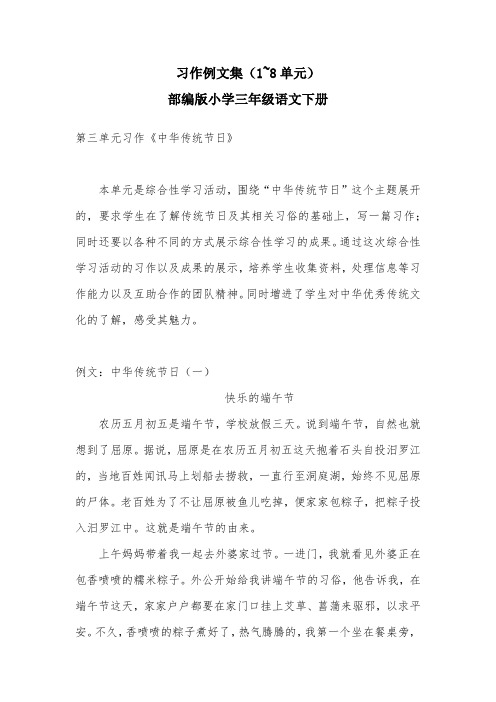 习作例文集（1~8单元）
部编版小学三年级语文下册

第三单元习作《中华传统节日》

本单元是综合性学习活动，围绕“中华传统节日”这个主题展开的，要求学生在了解传统节日及其相关习俗的基础上，写一篇习作；同时还要以各种不同的方式展示综合性学习的成果。通过这次综合性学习活动的习作以及成果的展示，培养学生收集资料，处理信息等习作能力以及互助合作的团队精神。同时增进了学生对中华优秀传统文化的了解，感受其魅力。

例文：中华传统节日（一）

快乐的端午节

农历五月初五是端午节，学校放假三天。说到端午节，自然也就想到了屈原。据说，屈原是在农历五月初五这天抱着石头自投汨罗江的，当地百姓闻讯马上划船去捞救，一直行至洞庭湖，始终不见屈原的尸体。老百姓为了不让屈原被鱼儿吃掉，便家家包粽子，把粽子投入汨罗江中。这就是端午节的由来。

上午妈妈带着我一起去外婆家过节。一进门，我就看见外婆正在包香喷喷的糯米粽子。外公开始给我讲端午节的习俗，他告诉我，在端午节这天，家家户户都要在家门口挂上艾草、菖蒲来驱邪，以求平安。不久，香喷喷的粽子煮好了，热气腾腾的，我第一个坐在餐桌旁，